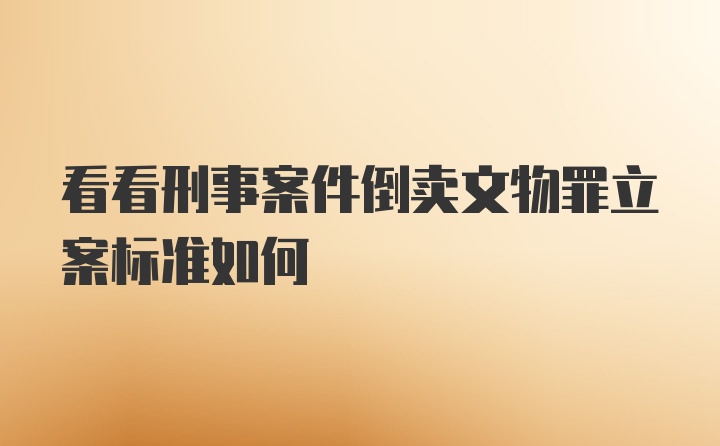 看看刑事案件倒卖文物罪立案标准如何